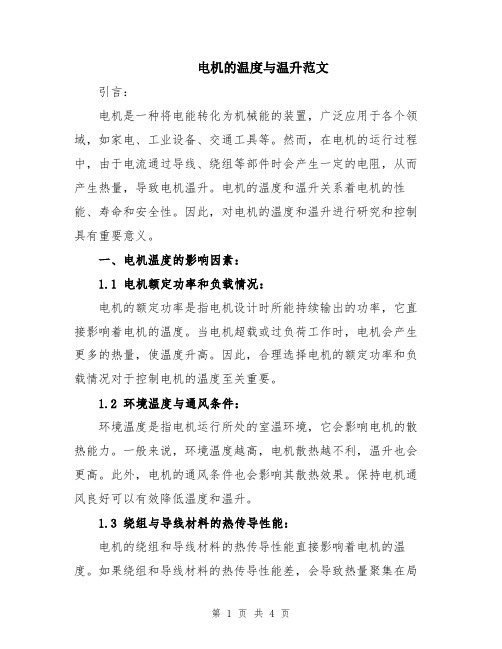 电机的温度与温升范文

引言：

电机是一种将电能转化为机械能的装置，广泛应用于各个领域，如家电、工业设备、交通工具等。然而，在电机的运行过程中，由于电流通过导线、绕组等部件时会产生一定的电阻，从而产生热量，导致电机温升。电机的温度和温升关系着电机的性能、寿命和安全性。因此，对电机的温度和温升进行研究和控制具有重要意义。

一、电机温度的影响因素：

1.1 电机额定功率和负载情况：

电机的额定功率是指电机设计时所能持续输出的功率，它直接影响着电机的温度。当电机超载或过负荷工作时，电机会产生更多的热量，使温度升高。因此，合理选择电机的额定功率和负载情况对于控制电机的温度至关重要。

1.2 环境温度与通风条件：

环境温度是指电机运行所处的室温环境，它会影响电机的散热能力。一般来说，环境温度越高，电机散热越不利，温升也会更高。此外，电机的通风条件也会影响其散热效果。保持电机通风良好可以有效降低温度和温升。

1.3 绕组与导线材料的热传导性能：

电机的绕组和导线材料的热传导性能直接影响着电机的温度。如果绕组和导线材料的热传导性能差，会导致热量聚集在局

第 1 页 共 4 页